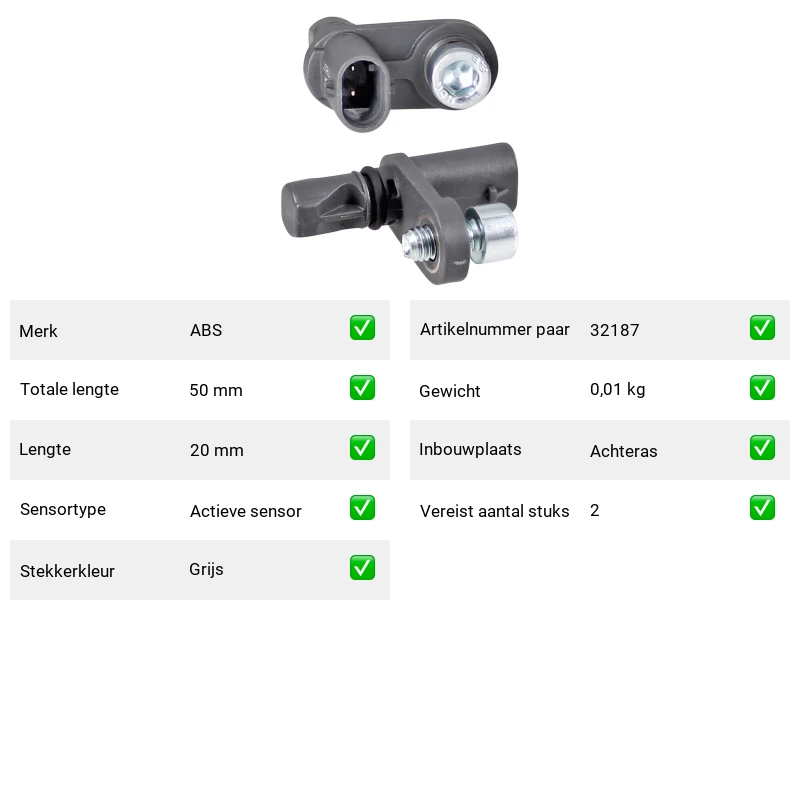 Merk ABS ☑

Totale lengte 50 mm ☑

Lengte 20 mm ☑

Sensortype Actieve sensor ☑

Stekkerkleur Grijs ☑

Artikelnummer paar 32187 ☑

Gewicht 0,01 kg ☑

Inbouwplaats Achteras ☑

Vereist aantal stuks 2 ☑